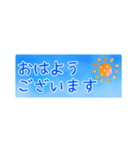 おはよう
ございます